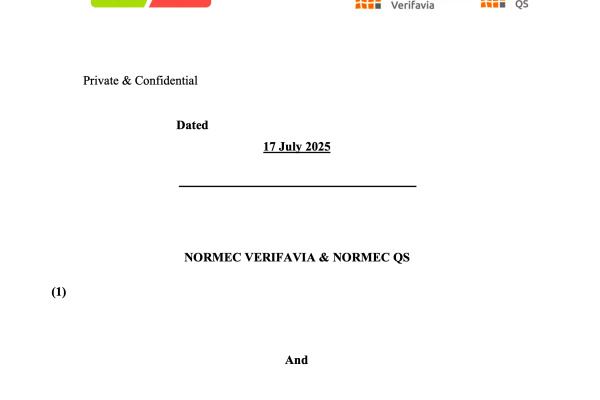 Verifavia

QS

Private & Confidential

Dated

17 July 2025

NORMEC VERIFAVIA & NORMEC QS

(1)

And